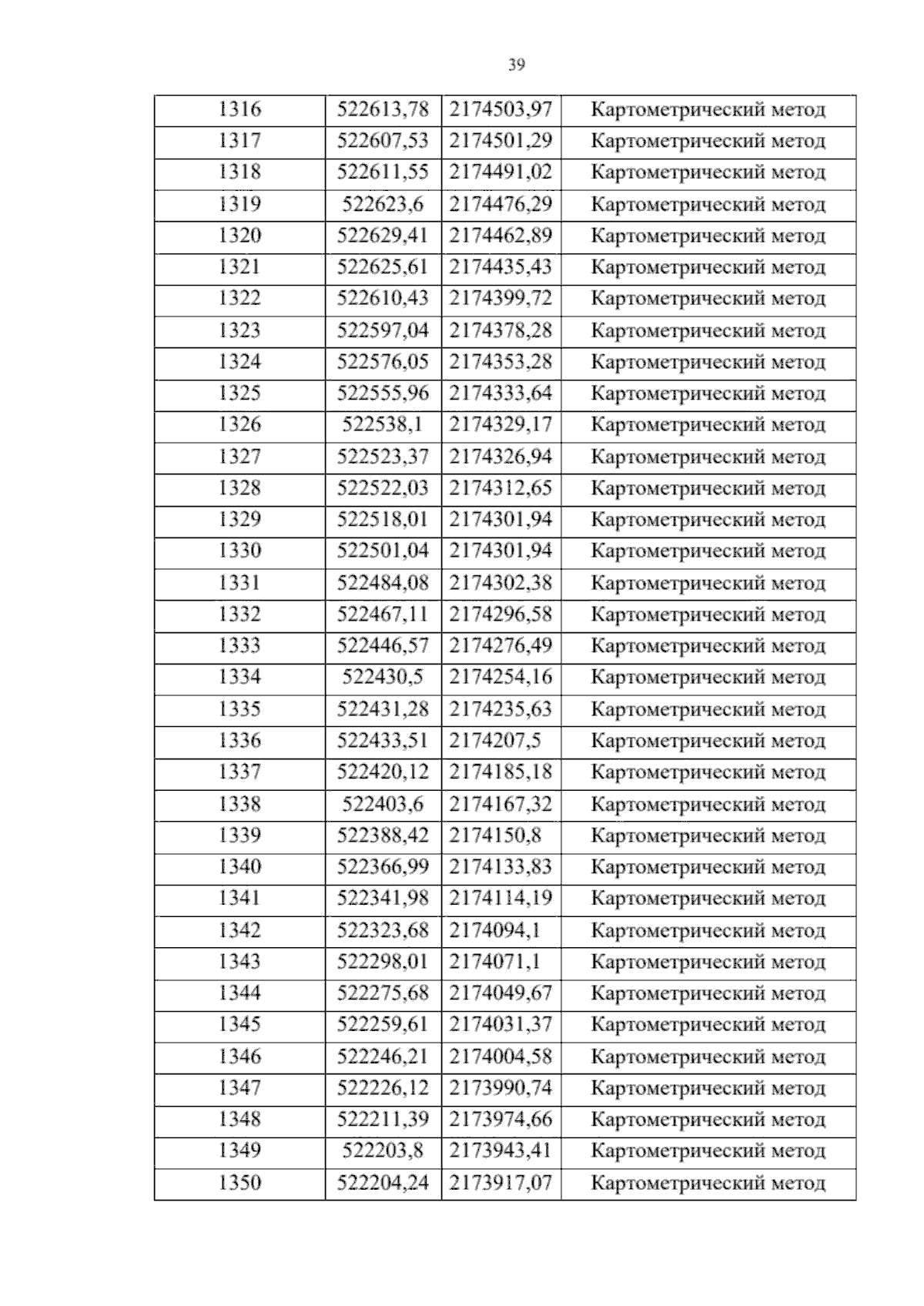 39

| 1316 | 522613,78 | 2174503,97 | Картометрический метод |
|---|---|---|---|
| 1317 | 522607,53 | 2174501,29 | Картометрический метод |
| 1318 | 522611,55 | 2174491,02 | Картометрический метод |
| 1319 | 522623,6 | 2174476,29 | Картометрический метод |
| 1320 | 522629,41 | 2174462,89 | Картометрический метод |
| 1321 | 522625,61 | 2174435,43 | Картометрический метод |
| 1322 | 522610,43 | 2174399,72 | Картометрический метод |
| 1323 | 522597,04 | 2174378,28 | Картометрический метод |
| 1324 | 522576,05 | 2174353,28 | Картометрический метод |
| 1325 | 522555,96 | 2174333,64 | Картометрический метод |
| 1326 | 522538,1 | 2174329,17 | Картометрический метод |
| 1327 | 522523,37 | 2174326,94 | Картометрический метод |
| 1328 | 522522,03 | 2174312,65 | Картометрический метод |
| 1329 | 522518,01 | 2174301,94 | Картометрический метод |
| 1330 | 522501,04 | 2174301,94 | Картометрический метод |
| 1331 | 522484,08 | 2174302,38 | Картометрический метод |
| 1332 | 522467,11 | 2174296,58 | Картометрический метод |
| 1333 | 522446,57 | 2174276,49 | Картометрический метод |
| 1334 | 522430,5 | 2174254,16 | Картометрический метод |
| 1335 | 522431,28 | 2174235,63 | Картометрический метод |
| 1336 | 522433,51 | 2174207,5 | Картометрический метод |
| 1337 | 522420,12 | 2174185,18 | Картометрический метод |
| 1338 | 522403,6 | 2174167,32 | Картометрический метод |
| 1339 | 522388,42 | 2174150,8 | Картометрический метод |
| 1340 | 522366,99 | 2174133,83 | Картометрический метод |
| 1341 | 522341,98 | 2174114,19 | Картометрический метод |
| 1342 | 522323,68 | 2174094,1 | Картометрический метод |
| 1343 | 522298,01 | 2174071,1 | Картометрический метод |
| 1344 | 522275,68 | 2174049,67 | Картометрический метод |
| 1345 | 522259,61 | 2174031,37 | Картометрический метод |
| 1346 | 522246,21 | 2174004,58 | Картометрический метод |
| 1347 | 522226,12 | 2173990,74 | Картометрический метод |
| 1348 | 522211,39 | 2173974,66 | Картометрический метод |
| 1349 | 522203,8 | 2173943,41 | Картометрический метод |
| 1350 | 522204,24 | 2173917,07 | Картометрический метод |